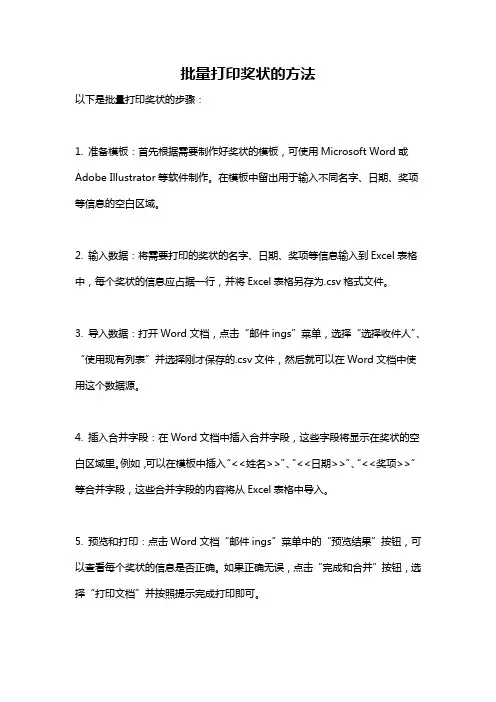 批量打印奖状的方法

以下是批量打印奖状的步骤：

1. 准备模板：首先根据需要制作好奖状的模板，可使用 Microsoft Word 或 Adobe Illustrator 等软件制作。在模板中留出用于输入不同名字、日期、奖项等信息的空白区域。

2. 输入数据：将需要打印的奖状的名字、日期、奖项等信息输入到 Excel 表格中，每个奖状的信息应占据一行，并将 Excel 表格另存为.csv 格式文件。

3. 导入数据：打开 Word 文档，点击“邮件 ings”菜单，选择“选择收件人”、“使用现有列表”并选择刚才保存的.csv 文件，然后就可以在 Word 文档中使用这个数据源。

4. 插入合并字段：在 Word 文档中插入合并字段，这些字段将显示在奖状的空白区域里。例如，可以在模板中插入“<<姓名>>”、“<<日期>>”、“<<奖项>>”等合并字段，这些合并字段的内容将从 Excel 表格中导入。

5. 预览和打印：点击 Word 文档“邮件 ings”菜单中的“预览结果”按钮，可以查看每个奖状的信息是否正确。如果正确无误，点击“完成和合并”按钮，选择“打印文档”并按照提示完成打印即可。